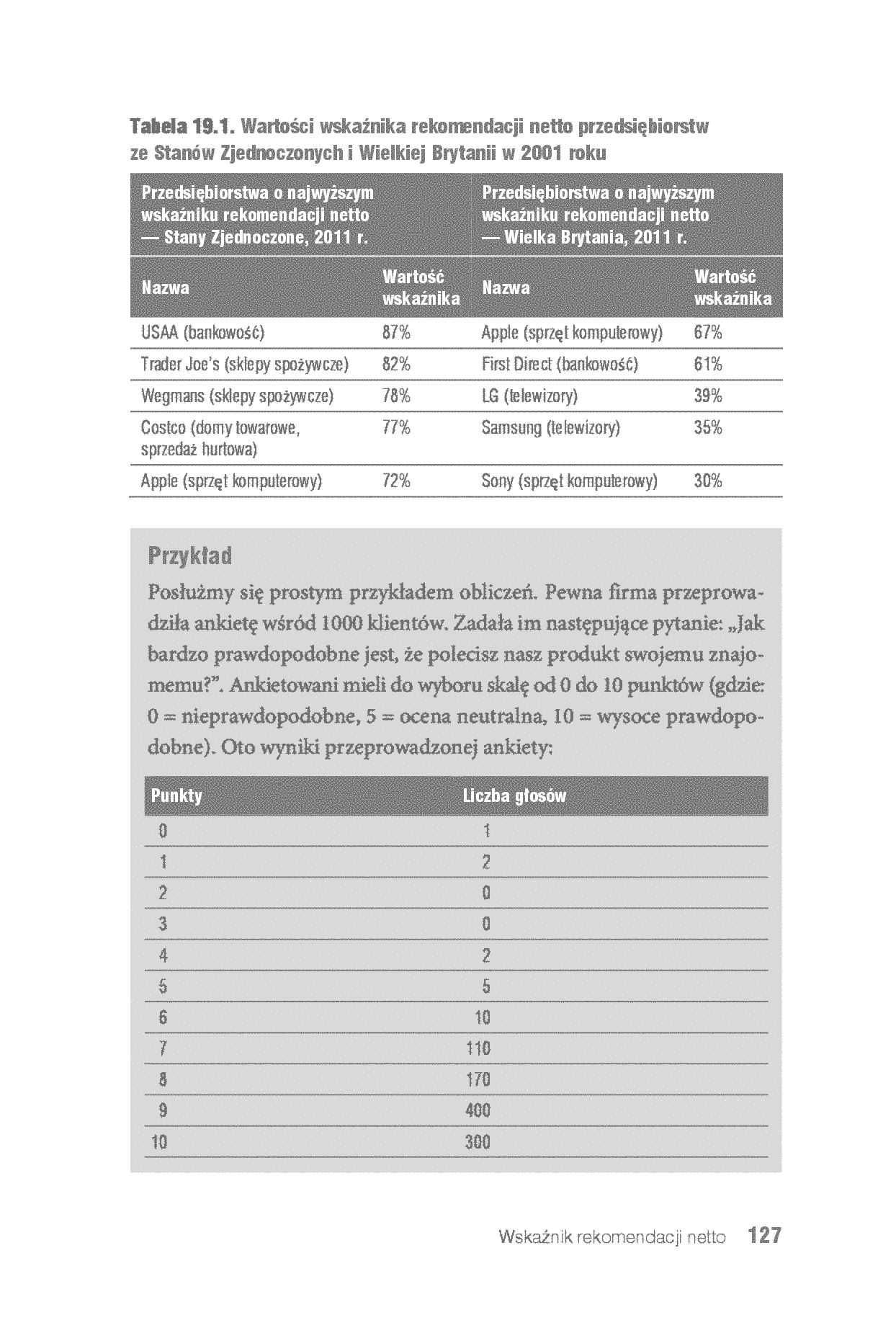 Tabela 19.1. Wartości wskaźnika rekomendacji netto przedsiębiorstw ze Stanów Zjednoczonych i Wielkiej Brytanii w 2001 roku

| Przedsiębiorstwa o najwyższym wskaźniku rekomendacji netto — Stany Zjednoczone, 2011 r. | | Przedsiębiorstwa o najwyższym wskaźniku rekomendacji netto — Wielka Brytania, 2011 r. | |
|---|---|---|---|
| Nazwa | Wartość wskaźnika | Nazwa | Wartość wskaźnika |
| USAA (bankowość) | 87% | Apple (sprzęt komputerowy) | 67% |
| Trader Joe's (sklepy spożywcze) | 82% | First Direct (bankowość) | 61% |
| Wegmans (sklepy spożywcze) | 78% | LG (telewizory) | 39% |
| Costco (domy towarowe, sprzedaż hurtowa) | 77% | Samsung (telewizory) | 35% |
| Apple (sprzęt komputerowy) | 72% | Sony (sprzęt komputerowy) | 30% |

Przykład

Posłużmy się prostym przykładem obliczeń. Pewna firma przeprowadziła ankietę wśród 1000 klientów. Zadała im następujące pytanie: „Jak bardzo prawdopodobne jest, że polecisz nasz produkt swojemu znajomemu?". Ankietowani mieli do wyboru skalę od 0 do 10 punktów (gdzie: 0 = nieprawdopodobne, 5 = ocena neutralna, 10 = wysoce prawdopodobne). Oto wyniki przeprowadzonej ankiety:

| Punkty | Liczba głosów |
|---|---|
| 0 | 1 |
| 1 | 2 |
| 2 | 0 |
| 3 | 0 |
| 4 | 2 |
| 5 | 5 |
| 6 | 10 |
| 7 | 110 |
| 8 | 170 |
| 9 | 400 |
| 10 | 300 |

Wskaźnik rekomendacji netto 127